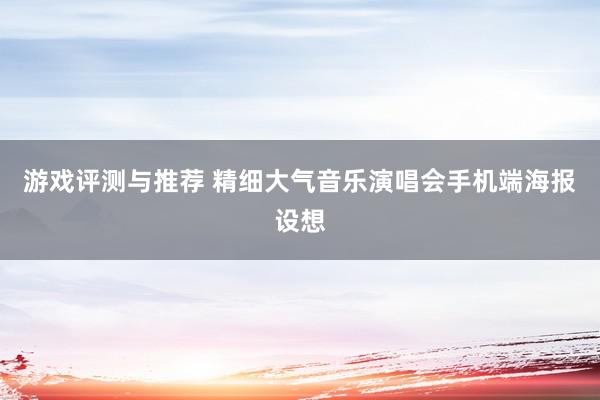 游戏评测与推荐 精细大气音乐演唱会手机端海报设想